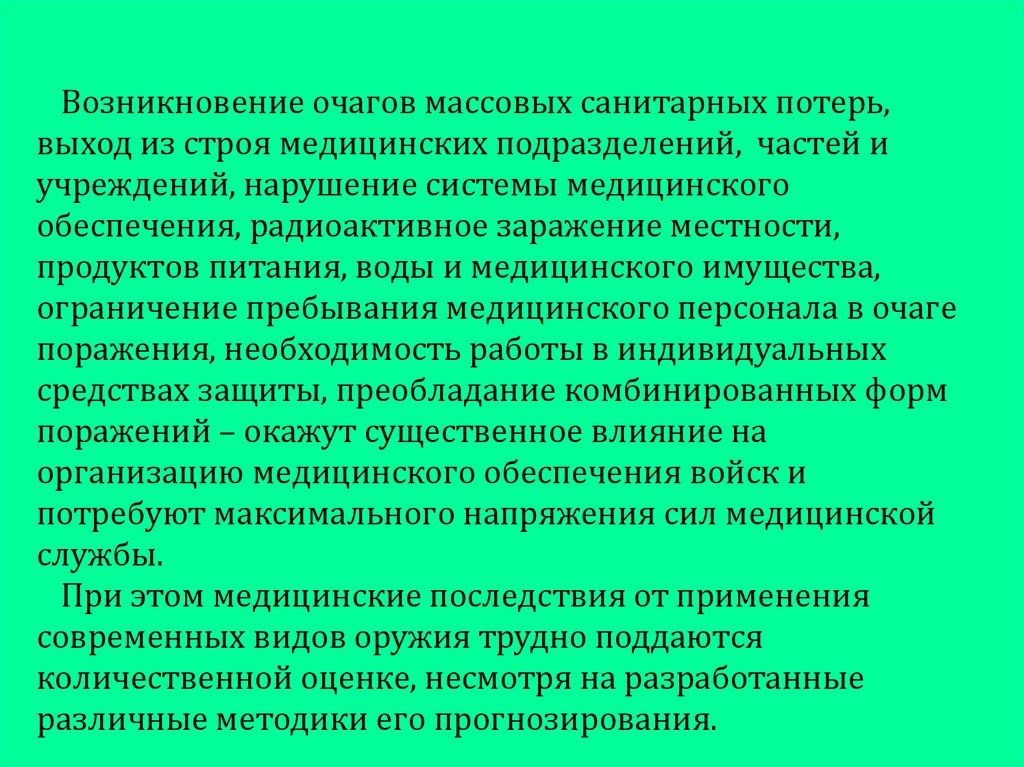 Возникновение очагов массовых санитарных потерь, выход из строя медицинских подразделений, частей и учреждений, нарушение системы медицинского обеспечения, радиоактивное заражение местности, продуктов питания, воды и медицинского имущества, ограничение пребывания медицинского персонала в очаге поражения, необходимость работы в индивидуальных средствах защиты, преобладание комбинированных форм поражений – окажут существенное влияние на организацию медицинского обеспечения войск и потребуют максимального напряжения сил медицинской службы.

При этом медицинские последствия от применения современных видов оружия трудно поддаются количественной оценке, несмотря на разработанные различные методики его прогнозирования.